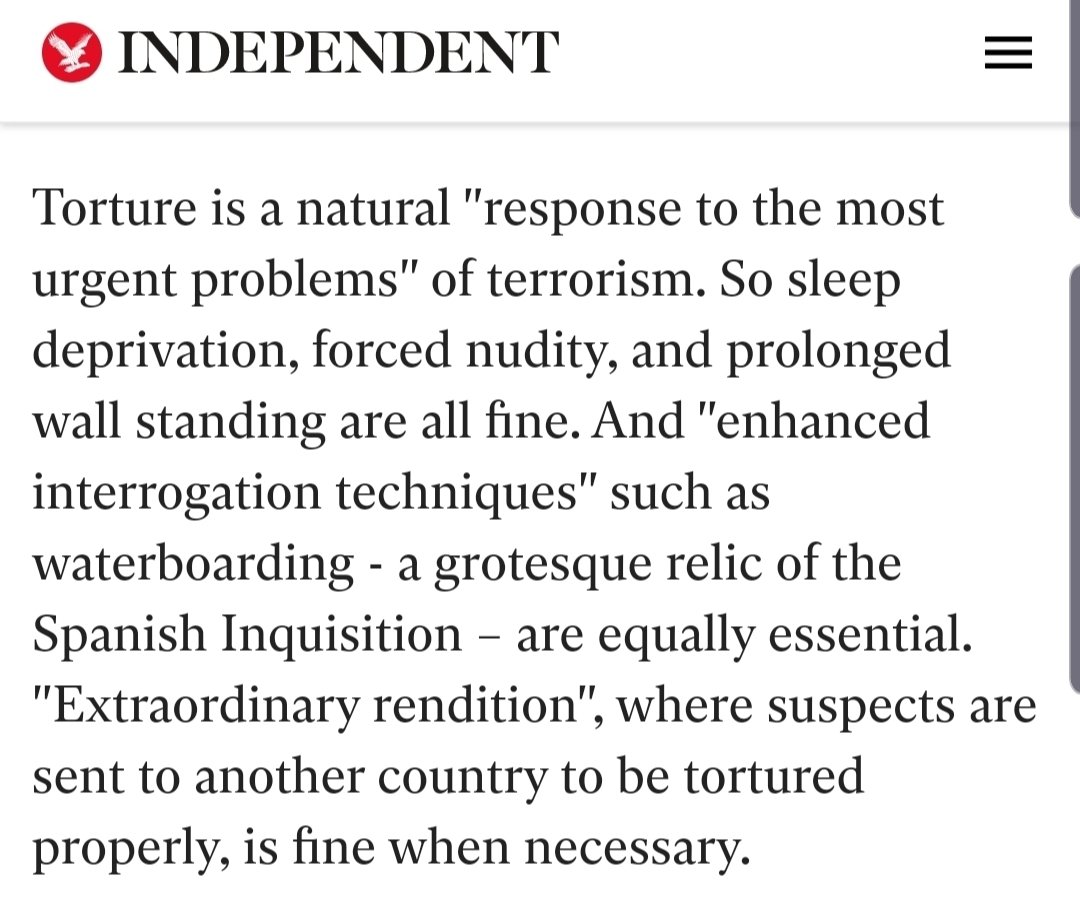 INDEPENDENT

Torture is a natural "response to the most urgent problems" of terrorism. So sleep deprivation, forced nudity, and prolonged wall standing are all fine. And "enhanced interrogation techniques" such as waterboarding - a grotesque relic of the Spanish Inquisition – are equally essential. "Extraordinary rendition", where suspects are sent to another country to be tortured properly, is fine when necessary.